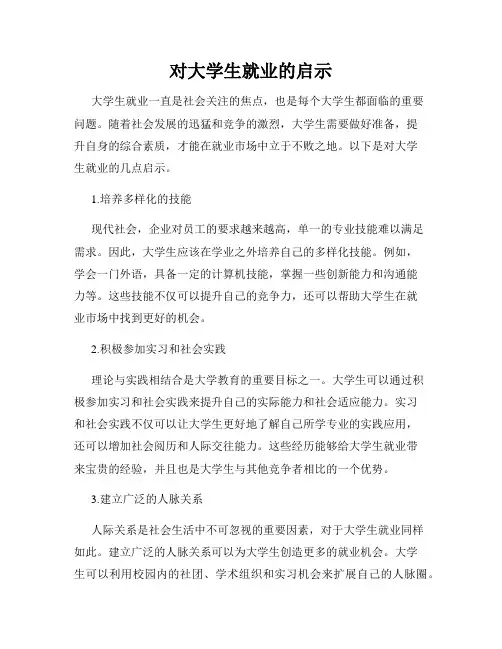 对大学生就业的启示

大学生就业一直是社会关注的焦点，也是每个大学生都面临的重要问题。随着社会发展的迅猛和竞争的激烈，大学生需要做好准备，提升自身的综合素质，才能在就业市场中立于不败之地。以下是对大学生就业的几点启示。

1.培养多样化的技能

现代社会，企业对员工的要求越来越高，单一的专业技能难以满足需求。因此，大学生应该在学业之外培养自己的多样化技能。例如，学会一门外语，具备一定的计算机技能，掌握一些创新能力和沟通能力等。这些技能不仅可以提升自己的竞争力，还可以帮助大学生在就业市场中找到更好的机会。

2.积极参加实习和社会实践

理论与实践相结合是大学教育的重要目标之一。大学生可以通过积极参加实习和社会实践来提升自己的实际能力和社会适应能力。实习和社会实践不仅可以让大学生更好地了解自己所学专业的实践应用，还可以增加社会阅历和人际交往能力。这些经历能够给大学生就业带来宝贵的经验，并且也是大学生与其他竞争者相比的一个优势。

3.建立广泛的人脉关系

人际关系是社会生活中不可忽视的重要因素，对于大学生就业同样如此。建立广泛的人脉关系可以为大学生创造更多的就业机会。大学生可以利用校园内的社团、学术组织和实习机会来扩展自己的人脉圈。